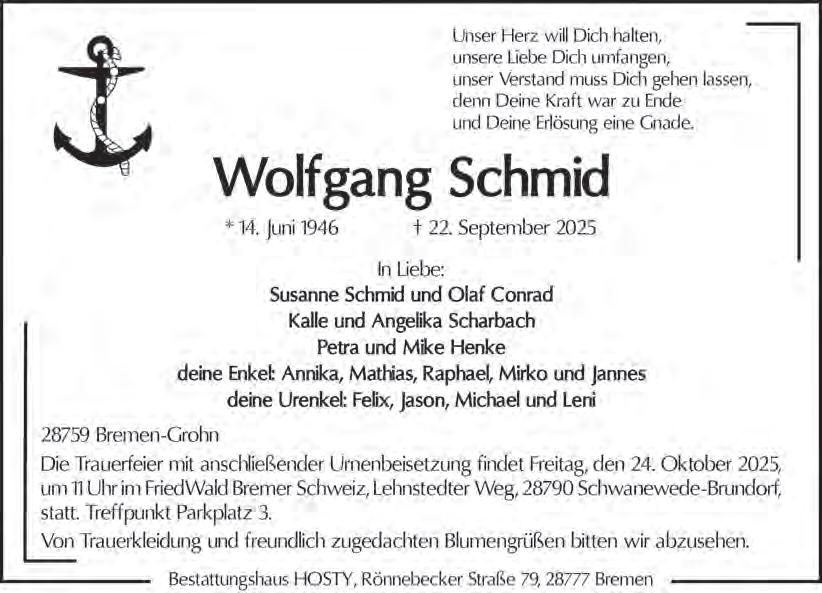 Unser Herz will Dich halten,
unsere Liebe Dich umfangen,
unser Verstand muss Dich gehen lassen,
denn Deine Kraft war zu Ende
und Deine Erlösung eine Gnade.

Wolfgang Schmid

* 14. Juni 1946 † 22. September 2025

In Liebe:
Susanne Schmid und Olaf Conrad
Kalle und Angelika Scharbach
Petra und Mike Henke
deine Enkel: Annika, Mathias, Raphael, Mirko und Jannes
deine Urenkel: Felix, Jason, Michael und Leni

28759 Bremen-Grohn

Die Trauerfeier mit anschließender Urnenbeisetzung findet Freitag, den 24. Oktober 2025, um 11 Uhr im FriedWald Bremer Schweiz, Lehnstedter Weg, 28790 Schwanewede-Brundorf, statt. Treffpunkt Parkplatz 3.

Von Trauerkleidung und freundlich zugedachten Blumengrüßen bitten wir abzusehen.

Bestattungshaus HOSTY, Rönnebecker Straße 79, 28777 Bremen